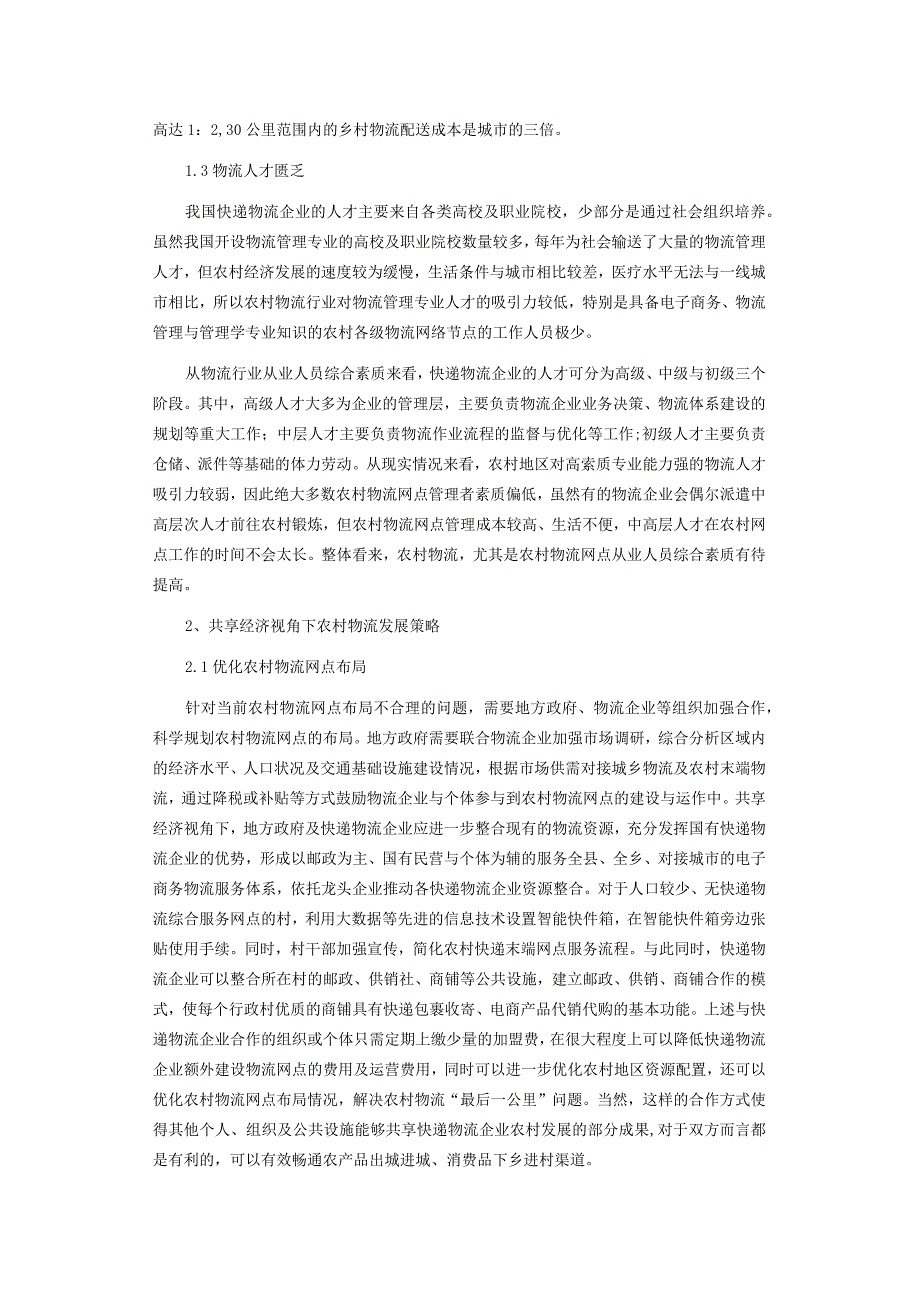 高达 1：2,30 公里范围内的乡村物流配送成本是城市的三倍。

1.3 物流人才匮乏

我国快递物流企业的人才主要来自各类高校及职业院校，少部分是通过社会组织培养。虽然我国开设物流管理专业的高校及职业院校数量较多，每年为社会输送了大量的物流管理人才，但农村经济发展的速度较为缓慢，生活条件与城市相比较差，医疗水平无法与一线城市相比，所以农村物流行业对物流管理专业人才的吸引力较低，特别是具备电子商务、物流管理与管理学专业知识的农村各级物流网络节点的工作人员极少。

从物流行业从业人员综合素质来看，快递物流企业的人才可分为高级、中级与初级三个阶段。其中，高级人才大多为企业的管理层，主要负责物流企业业务决策、物流体系建设的规划等重大工作；中层人才主要负责物流作业流程的监督与优化等工作;初级人才主要负责仓储、派件等基础的体力劳动。从现实情况来看，农村地区对高素质专业能力强的物流人才吸引力较弱，因此绝大多数农村物流网点管理者素质偏低，虽然有的物流企业会偶尔派遣中高层次人才前往农村锻炼，但农村物流网点管理成本较高、生活不便，中高层人才在农村网点工作的时间不会太长。整体看来，农村物流，尤其是农村物流网点从业人员综合素质有待提高。

2、共享经济视角下农村物流发展策略

2.1 优化农村物流网点布局

针对当前农村物流网点布局不合理的问题，需要地方政府、物流企业等组织加强合作，科学规划农村物流网点的布局。地方政府需要联合物流企业加强市场调研，综合分析区域内的经济水平、人口状况及交通基础设施建设情况，根据市场供需对接城乡物流及农村末端物流，通过降税或补贴等方式鼓励物流企业与个体参与到农村物流网点的建设与运作中。共享经济视角下，地方政府及快递物流企业应进一步整合现有的物流资源，充分发挥国有快递物流企业的优势，形成以邮政为主、国有民营与个体为辅的服务全县、全乡、对接城市的电子商务物流服务体系，依托龙头企业推动各快递物流企业资源整合。对于人口较少、无快递物流综合服务网点的村，利用大数据等先进的信息技术设置智能快件箱，在智能快件箱旁边张贴使用手续。同时，村干部加强宣传，简化农村快递末端网点服务流程。与此同时，快递物流企业可以整合所在村的邮政、供销社、商铺等公共设施，建立邮政、供销、商铺合作的模式，使每个行政村优质的商铺具有快递包裹收寄、电商产品代销代购的基本功能。上述与快递物流企业合作的组织或个体只需定期上缴少量的加盟费，在很大程度上可以降低快递物流企业额外建设物流网点的费用及运营费用，同时可以进一步优化农村地区资源配置，还可以优化农村物流网点布局情况，解决农村物流“最后一公里”问题。当然，这样的合作方式使得其他个人、组织及公共设施能够共享快递物流企业农村发展的部分成果,对于双方而言都是有利的，可以有效畅通农产品出城进城、消费品下乡进村渠道。